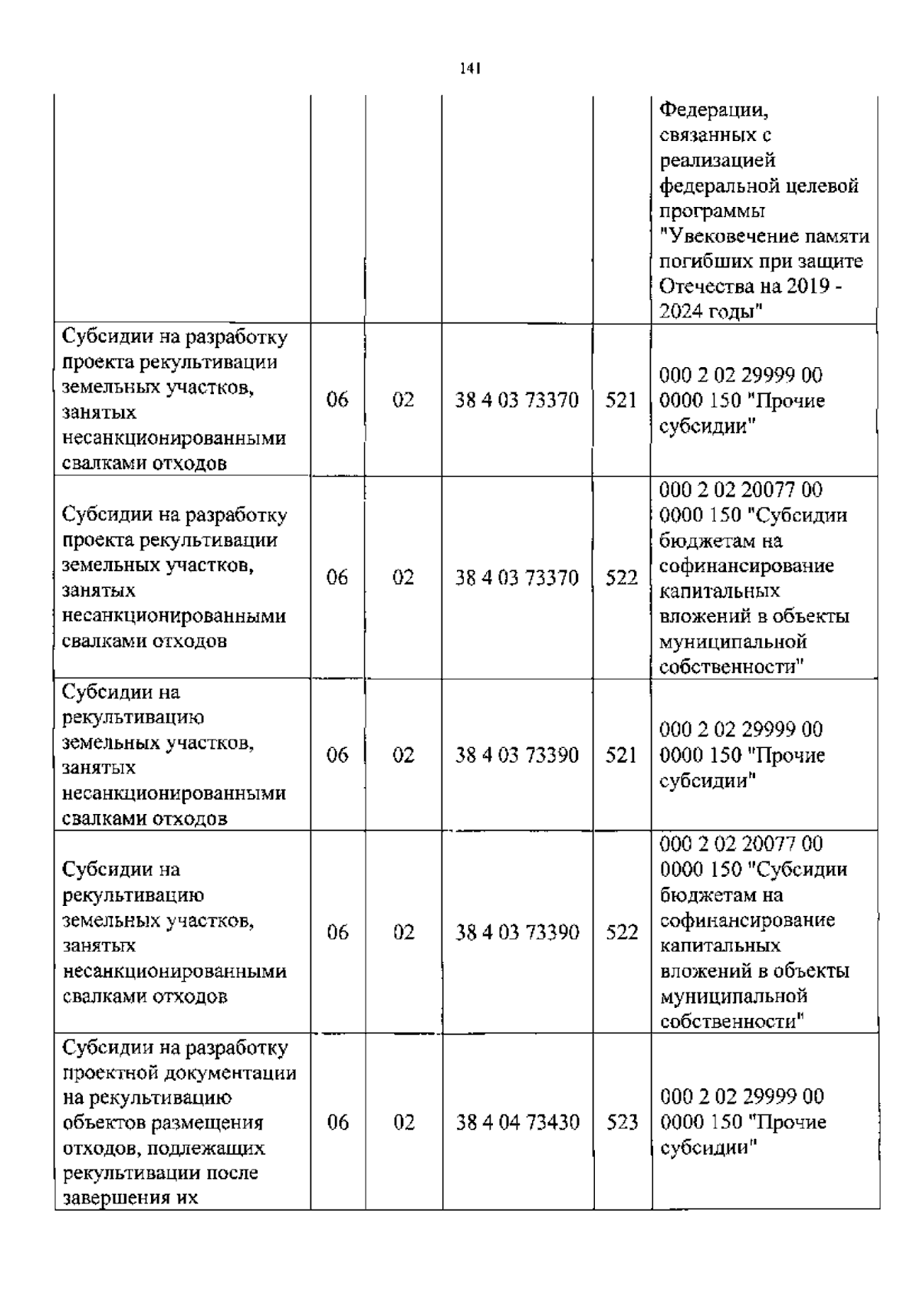 141

|  |  |  |  |  |  |
|---|---|---|---|---|---|
|  |  |  |  |  | Федерации, связанных с реализацией федеральной целевой программы "Увековечение памяти погибших при защите Отечества на 2019 - 2024 годы" |
| Субсидии на разработку проекта рекультивации земельных участков, занятых несанкционированными свалками отходов | 06 | 02 | 38 4 03 73370 | 521 | 000 2 02 29999 00 0000 150 "Прочие субсидии" |
| Субсидии на разработку проекта рекультивации земельных участков, занятых несанкционированными свалками отходов | 06 | 02 | 38 4 03 73370 | 522 | 000 2 02 20077 00 0000 150 "Субсидии бюджетам на софинансирование капитальных вложений в объекты муниципальной собственности" |
| Субсидии на рекультивацию земельных участков, занятых несанкционированными свалками отходов | 06 | 02 | 38 4 03 73390 | 521 | 000 2 02 29999 00 0000 150 "Прочие субсидии" |
| Субсидии на рекультивацию земельных участков, занятых несанкционированными свалками отходов | 06 | 02 | 38 4 03 73390 | 522 | 000 2 02 20077 00 0000 150 "Субсидии бюджетам на софинансирование капитальных вложений в объекты муниципальной собственности" |
| Субсидии на разработку проектной документации на рекультивацию объектов размещения отходов, подлежащих рекультивации после завершения их | 06 | 02 | 38 4 04 73430 | 523 | 000 2 02 29999 00 0000 150 "Прочие субсидии" |